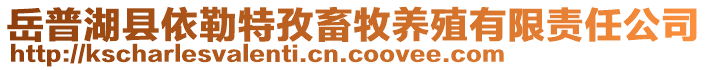 岳普湖县依勒特孜畜牧养殖有限责任公司
http://kscharlesvalenti.cn.coovee.com